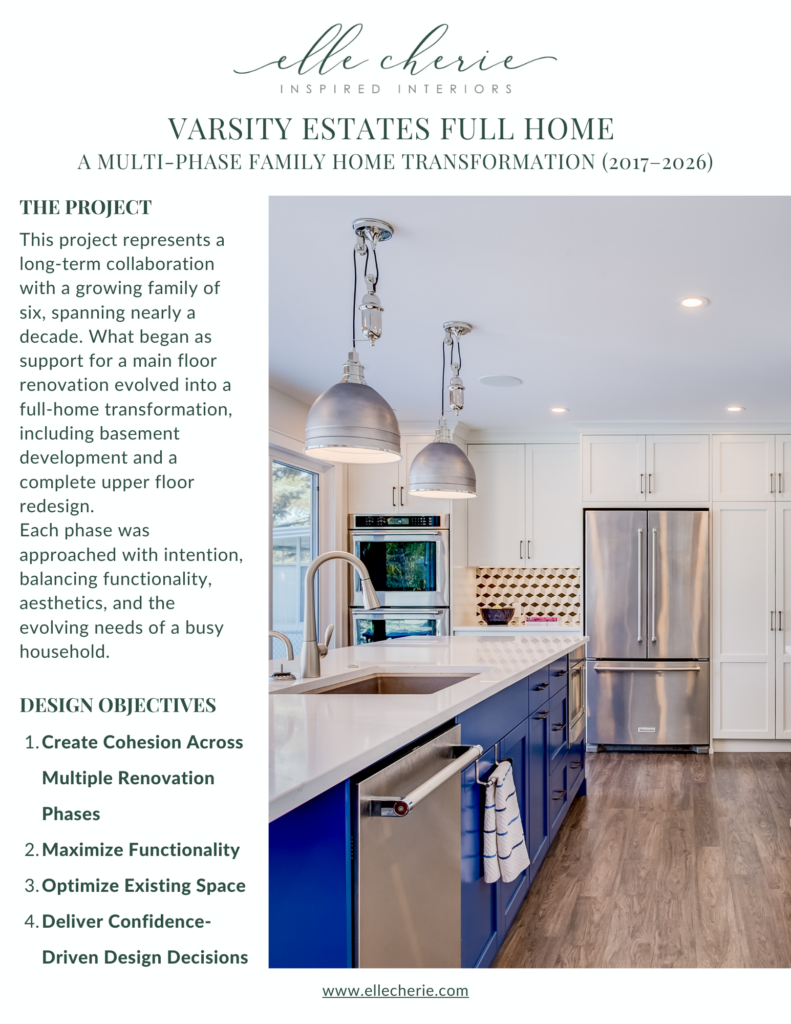 elle cherie
INSPIRED INTERIORS

VARSITY ESTATES FULL HOME
A MULTI-PHASE FAMILY HOME TRANSFORMATION (2017–2026)

THE PROJECT

This project represents a long-term collaboration with a growing family of six, spanning nearly a decade. What began as support for a main floor renovation evolved into a full-home transformation, including basement development and a complete upper floor redesign.
Each phase was approached with intention, balancing functionality, aesthetics, and the evolving needs of a busy household.

DESIGN OBJECTIVES

1. Create Cohesion Across Multiple Renovation Phases
2. Maximize Functionality
3. Optimize Existing Space
4. Deliver Confidence-Driven Design Decisions

www.ellecherie.com